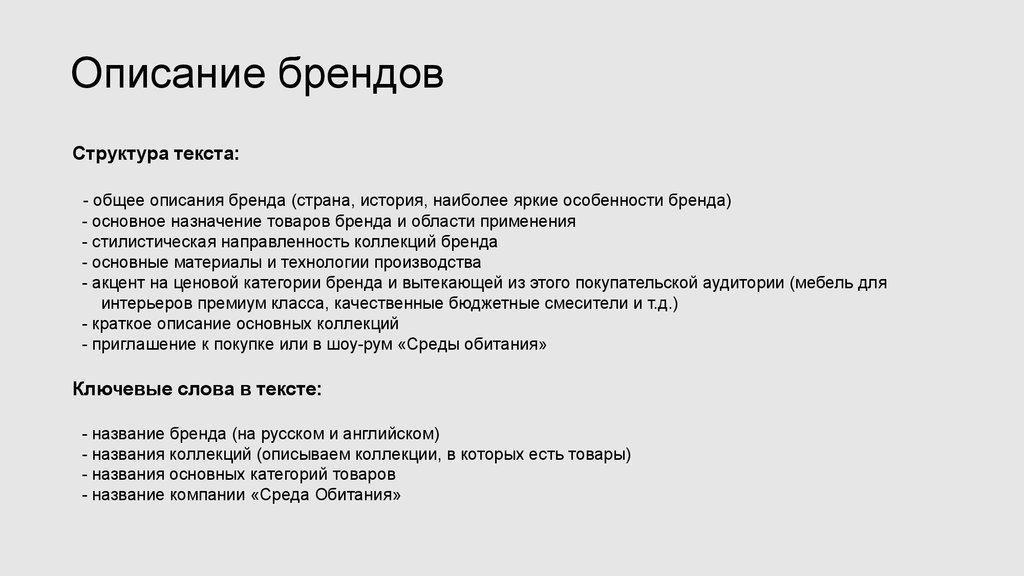 Описание брендов

Структура текста:

- общее описания бренда (страна, история, наиболее яркие особенности бренда)
- основное назначение товаров бренда и области применения
- стилистическая направленность коллекций бренда
- основные материалы и технологии производства
- акцент на ценовой категории бренда и вытекающей из этого покупательской аудитории (мебель для интерьеров премиум класса, качественные бюджетные смесители и т.д.)
- краткое описание основных коллекций
- приглашение к покупке или в шоу-рум «Среды обитания»

Ключевые слова в тексте:

- название бренда (на русском и английском)
- названия коллекций (описываем коллекции, в которых есть товары)
- названия основных категорий товаров
- название компании «Среда Обитания»